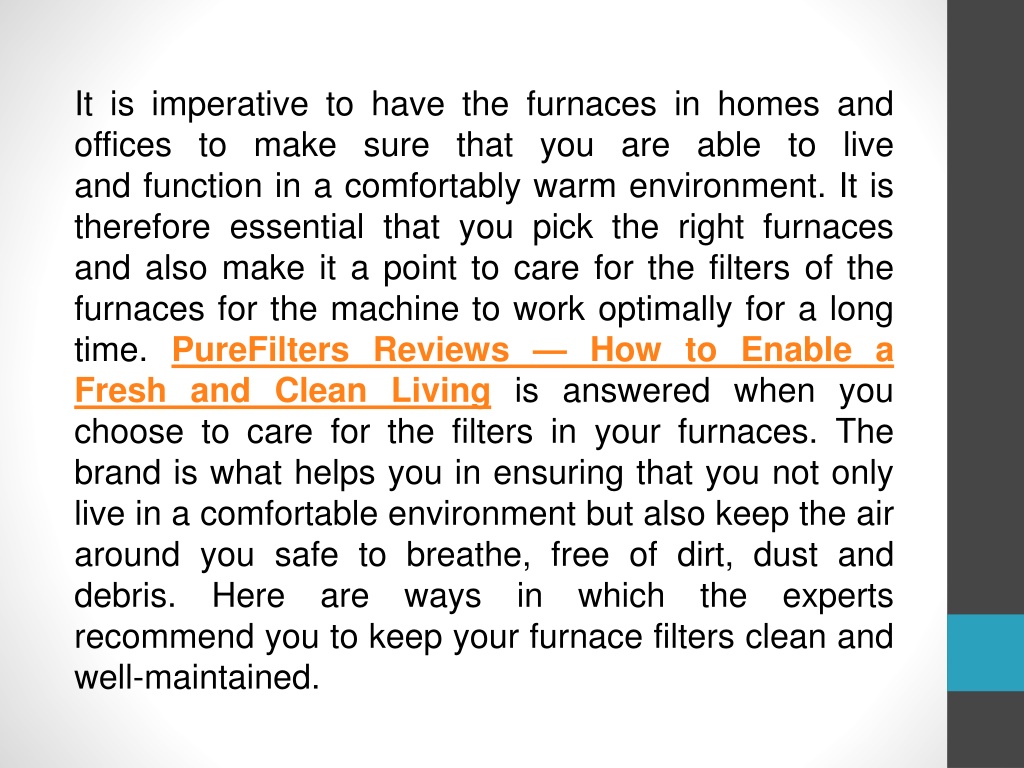 It is imperative to have the furnaces in homes and offices to make sure that you are able to live and function in a comfortably warm environment. It is therefore essential that you pick the right furnaces and also make it a point to care for the filters of the furnaces for the machine to work optimally for a long time. PureFilters Reviews — How to Enable a Fresh and Clean Living is answered when you choose to care for the filters in your furnaces. The brand is what helps you in ensuring that you not only live in a comfortable environment but also keep the air around you safe to breathe, free of dirt, dust and debris. Here are ways in which the experts recommend you to keep your furnace filters clean and well-maintained.